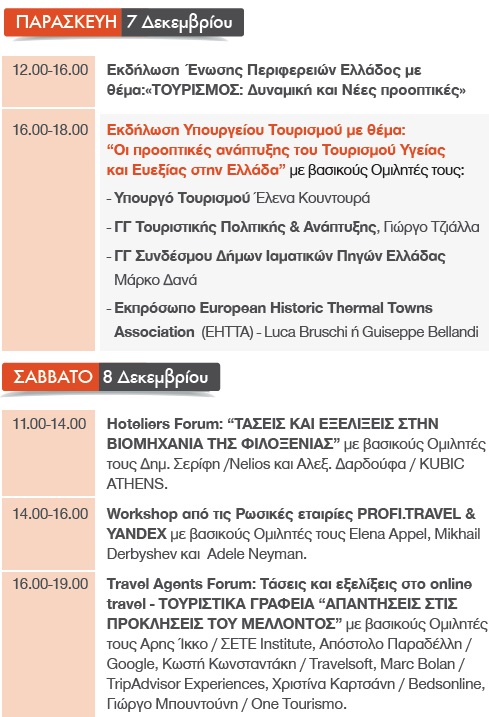 ΠΑΡΑΣΚΕΥΗ 7 Δεκεμβρίου

| | |
|---|---|
| 12.00-16.00 | Εκδήλωση Ένωσης Περιφερειών Ελλάδος με θέμα:«ΤΟΥΡΙΣΜΟΣ: Δυναμική και Νέες προοπτικές» |
| 16.00-18.00 | Εκδήλωση Υπουργείου Τουρισμού με θέμα: "Οι προοπτικές ανάπτυξης του Τουρισμού Υγείας και Ευεξίας στην Ελλάδα" με βασικούς Ομιλητές τους: - Υπουργό Τουρισμού Έλενα Κουντουρά - ΓΓ Τουριστικής Πολιτικής & Ανάπτυξης, Γιώργο Τζιάλλα - ΓΓ Συνδέσμου Δήμων Ιαματικών Πηγών Ελλάδας Μάρκο Δανά - Εκπρόσωπο European Historic Thermal Towns Association (EHTTA) - Luca Bruschi ή Guiseppe Bellandi |

ΣΑΒΒΑΤΟ 8 Δεκεμβρίου

| | |
|---|---|
| 11.00-14.00 | Hoteliers Forum: "ΤΑΣΕΙΣ ΚΑΙ ΕΞΕΛΙΞΕΙΣ ΣΤΗΝ ΒΙΟΜΗΧΑΝΙΑ ΤΗΣ ΦΙΛΟΞΕΝΙΑΣ" με βασικούς Ομιλητές τους Δημ. Σερίφη /Nelios και Αλεξ. Δαρδούφα / KUBIC ATHENS. |
| 14.00-16.00 | Workshop από τις Ρωσικές εταιρίες PROFI.TRAVEL & YANDEX με βασικούς Ομιλητές τους Elena Appel, Mikhail Derbyshev και Adele Neyman. |
| 16.00-19.00 | Travel Agents Forum: Τάσεις και εξελίξεις στο online travel - ΤΟΥΡΙΣΤΙΚΑ ΓΡΑΦΕΙΑ "ΑΠΑΝΤΗΣΕΙΣ ΣΤΙΣ ΠΡΟΚΛΗΣΕΙΣ ΤΟΥ ΜΕΛΛΟΝΤΟΣ" με βασικούς Ομιλητές τους Αρης Ίκκο / ΣΕΤΕ Institute, Απόστολο Παραδέλλη / Google, Κωστή Κωνσταντάκη / Travelsoft, Marc Bolan / TripAdvisor Experiences, Χριστίνα Καρτσάνη / Bedsonline, Γιώργο Μπουντούνη / One Tourismo. |